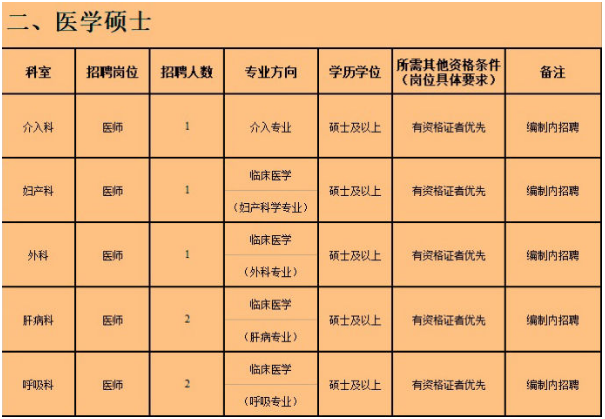 二、医学硕士

| 科室 | 招聘岗位 | 招聘人数 | 专业方向 | 学历学位 | 所需其他资格条件（岗位具体要求） | 备注 |
|---|---|---|---|---|---|---|
| 介入科 | 医师 | 1 | 介入专业 | 硕士及以上 | 有资格证者优先 | 编制内招聘 |
| 妇产科 | 医师 | 1 | 临床医学（妇产科学专业） | 硕士及以上 | 有资格证者优先 | 编制内招聘 |
| 外科 | 医师 | 1 | 临床医学（外科专业） | 硕士及以上 | 有资格证者优先 | 编制内招聘 |
| 肝病科 | 医师 | 2 | 临床医学（肝病专业） | 硕士及以上 | 有资格证者优先 | 编制内招聘 |
| 呼吸科 | 医师 | 2 | 临床医学（呼吸专业） | 硕士及以上 | 有资格证者优先 | 编制内招聘 |